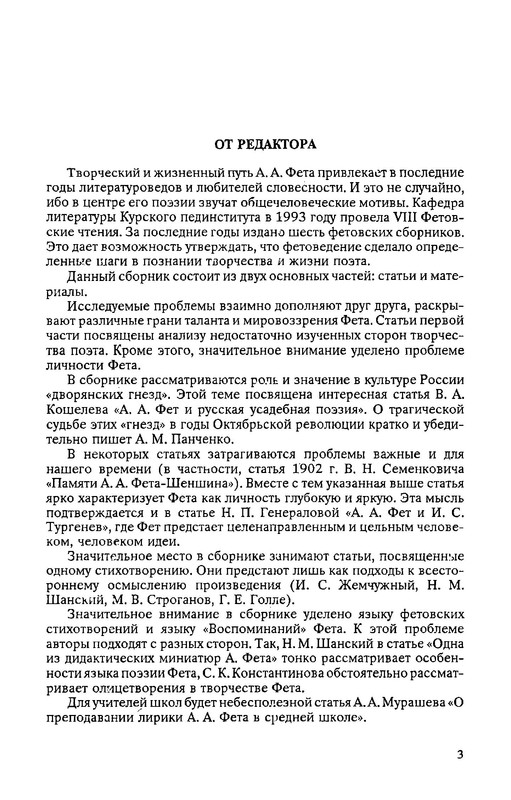 ОТ РЕДАКТОРА

Творческий и жизненный путь А. А. Фета привлекает в последние годы литературоведов и любителей словесности. И это не случайно, ибо в центре его поэзии звучат общечеловеческие мотивы. Кафедра литературы Курского пединститута в 1993 году провела VIII Фетовские чтения. За последние годы издано шесть фетовских сборников. Это дает возможность утверждать, что фетоведение сделало определенные шаги в познании творчества и жизни поэта.

Данный сборник состоит из двух основных частей: статьи и материалы.

Исследуемые проблемы взаимно дополняют друг друга, раскрывают различные грани таланта и мировоззрения Фета. Статьи первой части посвящены анализу недостаточно изученных сторон творчества поэта. Кроме этого, значительное внимание уделено проблеме личности Фета.

В сборнике рассматриваются роль и значение в культуре России «дворянских гнезд». Этой теме посвящена интересная статья В. А. Кошелева «А. А. Фет и русская усадебная поэзия». О трагической судьбе этих «гнезд» в годы Октябрьской революции кратко и убедительно пишет А. М. Панченко.

В некоторых статьях затрагиваются проблемы важные и для нашего времени (в частности, статья 1902 г. В. Н. Семенковича «Памяти А. А. Фета-Шеншина»). Вместе с тем указанная выше статья ярко характеризует Фета как личность глубокую и яркую. Эта мысль подтверждается и в статье Н. П. Генераловой «А. А. Фет и И. С. Тургенев», где Фет предстает целенаправленным и цельным человеком, человеком идеи.

Значительное место в сборнике занимают статьи, посвященные одному стихотворению. Они предстают лишь как подходы к всестороннему осмыслению произведения (И. С. Жемчужный, Н. М. Шанский, М. В. Строганов, Г. Е. Голле).

Значительное внимание в сборнике уделено языку фетовских стихотворений и языку «Воспоминаний» Фета. К этой проблеме авторы подходят с разных сторон. Так, Н. М. Шанский в статье «Одна из дидактических миниатюр А. Фета» тонко рассматривает особенности языка поэзии Фета, С. К. Константинова обстоятельно рассматривает олицетворения в творчестве Фета.

Для учителей школ будет небесполезной статья А. А. Мурашева «О преподавании лирики А. А. Фета в средней школе».

3